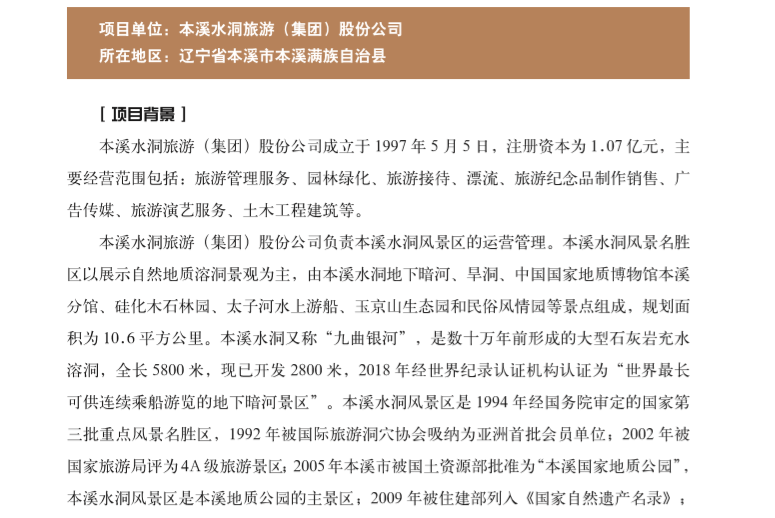 项目单位：本溪水洞旅游（集团）股份公司
所在地区：辽宁省本溪市本溪满族自治县

［项目背景］

本溪水洞旅游（集团）股份公司成立于 1997 年 5 月 5 日，注册资本为 1.07 亿元，主要经营范围包括：旅游管理服务、园林绿化、旅游接待、漂流、旅游纪念品制作销售、广告传媒、旅游演艺服务、土木工程建筑等。

本溪水洞旅游（集团）股份公司负责本溪水洞风景区的运营管理。本溪水洞风景名胜区以展示自然地质溶洞景观为主，由本溪水洞地下暗河、旱洞、中国国家地质博物馆本溪分馆、硅化木石林园、太子河水上游船、玉京山生态园和民俗风情园等景点组成，规划面积为 10.6 平方公里。本溪水洞又称“九曲银河”，是数十万年前形成的大型石灰岩充水溶洞，全长 5800 米，现已开发 2800 米，2018 年经世界纪录认证机构认证为“世界最长可供连续乘船游览的地下暗河景区”。本溪水洞风景区是 1994 年经国务院审定的国家第三批重点风景名胜区，1992 年被国际旅游洞穴协会吸纳为亚洲首批会员单位；2002 年被国家旅游局评为 4A 级旅游景区；2005 年本溪市被国土资源部批准为“本溪国家地质公园”，本溪水洞风景区是本溪地质公园的主景区；2009 年被住建部列入《国家自然遗产名录》；